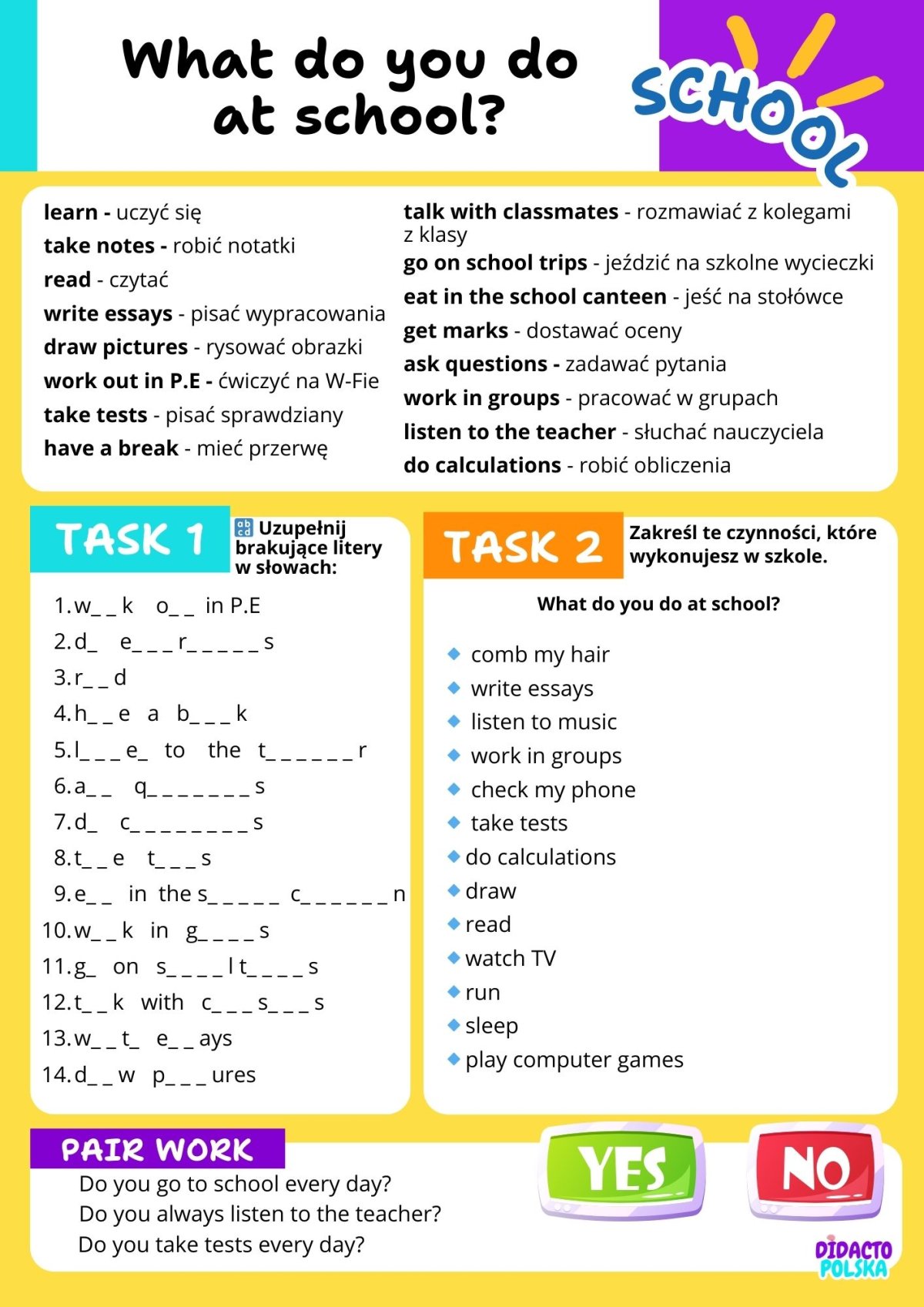 What do you do at school?

SCHOOL

learn - uczyć się
take notes - robić notatki
read - czytać
write essays - pisać wypracowania
draw pictures - rysować obrazki
work out in P.E - ćwiczyć na W-Fie
take tests - pisać sprawdziany
have a break - mieć przerwę

talk with classmates - rozmawiać z kolegami z klasy
go on school trips - jeździć na szkolne wycieczki
eat in the school canteen - jeść na stołówce
get marks - dostawać oceny
ask questions - zadawać pytania
work in groups - pracować w grupach
listen to the teacher - słuchać nauczyciela
do calculations - robić obliczenia

TASK 1

Uzupełnij brakujące litery w słowach:

1. w_ _ k o_ _ in P.E
2. d_ e_ _ _ r_ _ _ _ _ s
3. r_ _ d
4. h_ _ e a b_ _ _ k
5. l_ _ _ e_ to the t_ _ _ _ _ _ r
6. a_ _ q_ _ _ _ _ _ _ s
7. d_ c_ _ _ _ _ _ _ _ s
8. t_ _ e t_ _ _ s
9. e_ _ in the s_ _ _ _ _ c_ _ _ _ _ _ n
10. w_ _ k in g_ _ _ _ s
11. g_ on s_ _ _ _ l t_ _ _ _ s
12. t_ _ k with c_ _ _ s_ _ _ s
13. w_ _ t_ e_ _ ays
14. d_ _ w p_ _ _ ures

TASK 2

Zakreśl te czynności, które wykonujesz w szkole.

What do you do at school?

comb my hair
write essays
listen to music
work in groups
check my phone
take tests
do calculations
draw
read
watch TV
run
sleep
play computer games

PAIR WORK

Do you go to school every day?
Do you always listen to the teacher?
Do you take tests every day?

YES

NO

DIDACTO POLSKA